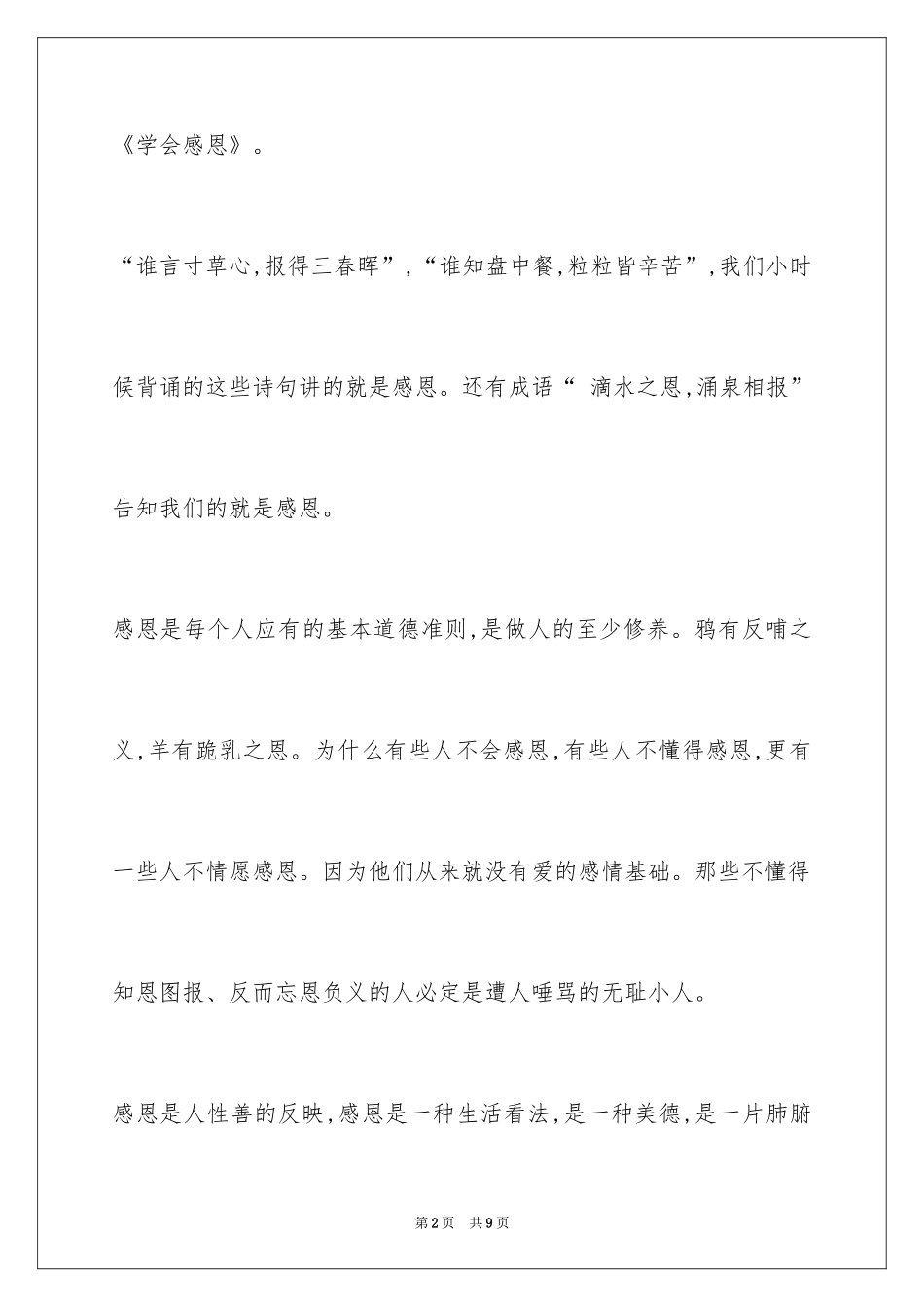 《学会感恩》。

“谁言寸草心,报得三春晖”,“谁知盘中餐,粒粒皆辛苦”,我们小时候背诵的这些诗句讲的就是感恩。还有成语“ 滴水之恩,涌泉相报”告知我们的就是感恩。

感恩是每个人应有的基本道德准则,是做人的至少修养。鸦有反哺之义,羊有跪乳之恩。为什么有些人不会感恩,有些人不懂得感恩,更有一些人不情愿感恩。因为他们从来就没有爱的感情基础。那些不懂得知恩图报、反而忘恩负义的人必定是遭人唾骂的无耻小人。

感恩是人性善的反映,感恩是一种生活看法,是一种美德,是一片肺腑

第2页 共9页